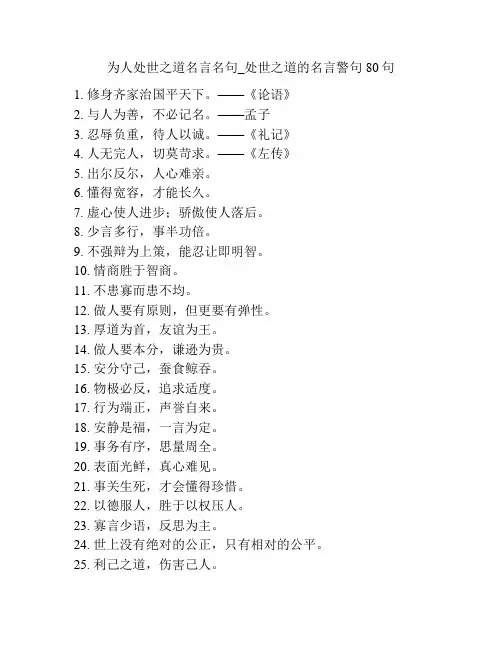 为人处世之道名言名句_处世之道的名言警句 80 句

1. 修身齐家治国平天下。——《论语》
2. 与人为善，不必记名。——孟子
3. 忍辱负重，待人以诚。——《礼记》
4. 人无完人，切莫苛求。——《左传》
5. 出尔反尔，人心难亲。
6. 懂得宽容，才能长久。
7. 虚心使人进步；骄傲使人落后。
8. 少言多行，事半功倍。
9. 不强辩为上策，能忍让即明智。
10. 情商胜于智商。
11. 不患寡而患不均。
12. 做人要有原则，但更要有弹性。
13. 厚道为首，友谊为王。
14. 做人要本分，谦逊为贵。
15. 安分守己，蚕食鲸吞。
16. 物极必反，追求适度。
17. 行为端正，声誉自来。
18. 安静是福，一言为定。
19. 事务有序，思量周全。
20. 表面光鲜，真心难见。
21. 事关生死，才会懂得珍惜。
22. 以德服人，胜于以权压人。
23. 寡言少语，反思为主。
24. 世上没有绝对的公正，只有相对的公平。
25. 利己之道，伤害己人。